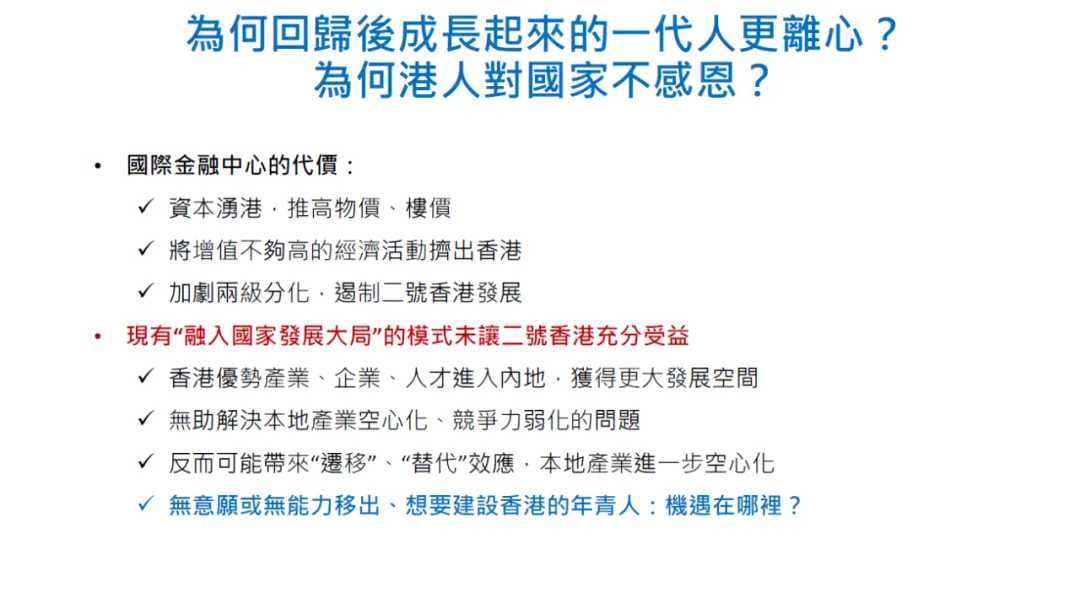 為何回歸後成長起來的一代人更離心？
為何港人對國家不感恩？

• 國際金融中心的代價：
✓ 資本湧港，推高物價、樓價
✓ 將增值不夠高的經濟活動擠出香港
✓ 加劇兩級分化，遏制二號香港發展
• 現有“融入國家發展大局”的模式未讓二號香港充分受益
✓ 香港優勢產業、企業、人才進入內地，獲得更大發展空間
✓ 無助解決本地產業空心化、競爭力弱化的問題
✓ 反而可能帶來“遷移”、“替代”效應，本地產業進一步空心化
✓ 無意願或無能力移出、想要建設香港的年青人：機遇在哪裡？